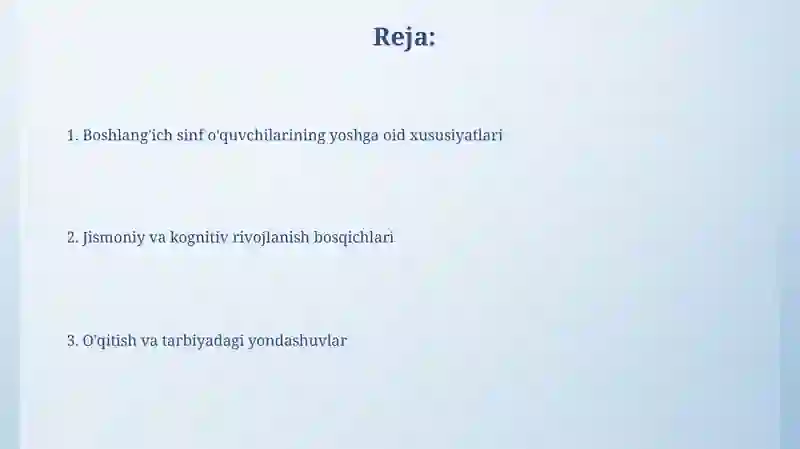 Reja:

1. Boshlang'ich sinf o'quvchilarining yoshga oid xususiyatlari

2. Jismoniy va kognitiv rivojlanish bosqichlari

3. O'qitish va tarbiyadagi yondashuvlar